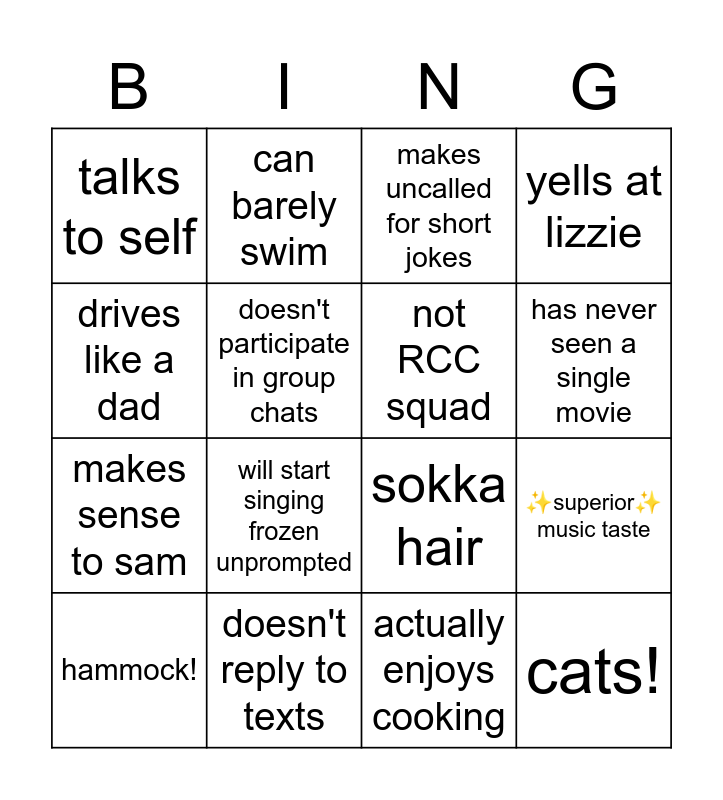 | B | I | N | G |
|---|---|---|---|
| talks to self | can barely swim | makes uncalled for short jokes | yells at lizzie |
| drives like a dad | doesn't participate in group chats | not RCC squad | has never seen a single movie |
| makes sense to sam | will start singing frozen unprompted | sokka hair | ✨superior✨ music taste |
| hammock! | doesn't reply to texts | actually enjoys cooking | cats! |